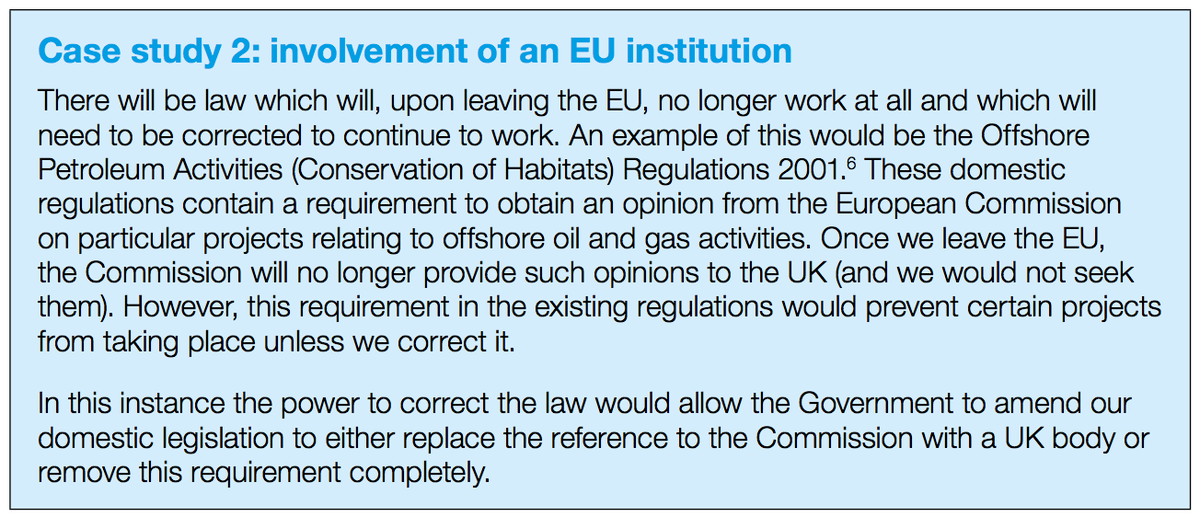 Case study 2: involvement of an EU institution

There will be law which will, upon leaving the EU, no longer work at all and which will need to be corrected to continue to work. An example of this would be the Offshore Petroleum Activities (Conservation of Habitats) Regulations 2001.$^6$ These domestic regulations contain a requirement to obtain an opinion from the European Commission on particular projects relating to offshore oil and gas activities. Once we leave the EU, the Commission will no longer provide such opinions to the UK (and we would not seek them). However, this requirement in the existing regulations would prevent certain projects from taking place unless we correct it.

In this instance the power to correct the law would allow the Government to amend our domestic legislation to either replace the reference to the Commission with a UK body or remove this requirement completely.